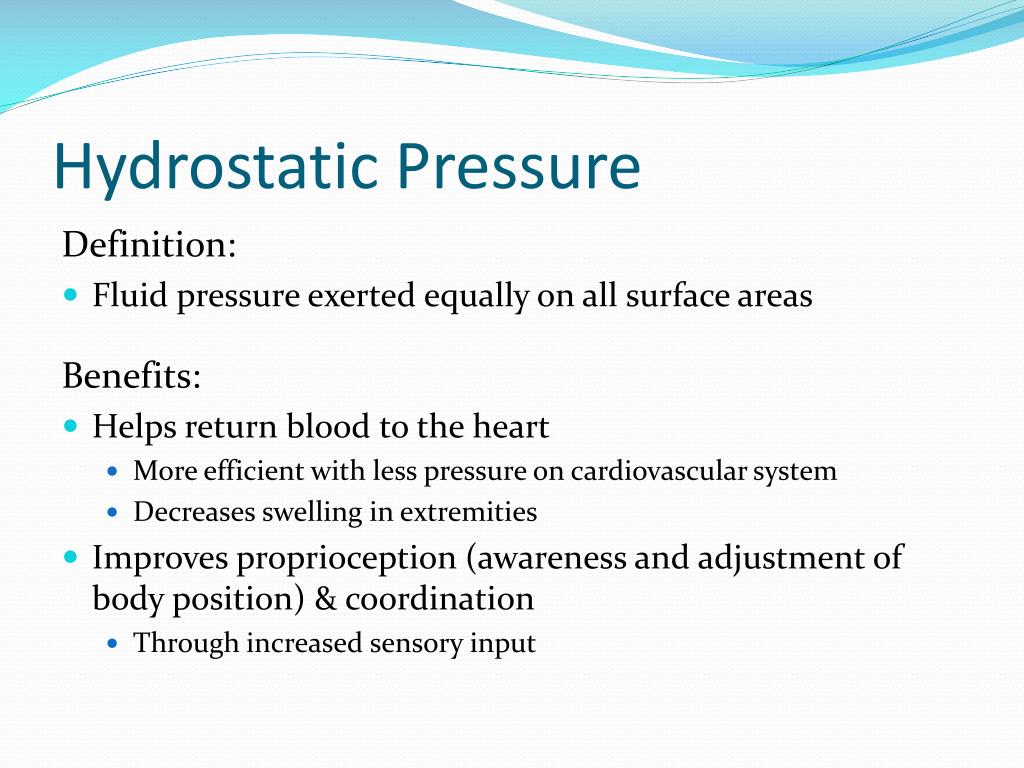 Hydrostatic Pressure

Definition:

- Fluid pressure exerted equally on all surface areas

Benefits:

- Helps return blood to the heart
  - More efficient with less pressure on cardiovascular system
  - Decreases swelling in extremities
- Improves proprioception (awareness and adjustment of body position) & coordination
  - Through increased sensory input